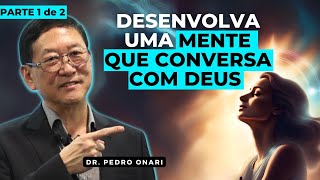 PARTE 1 de 2

DESENVOLVA UMA MENTE QUE CONVERSA COM DEUS

DR. PEDRO ONARI